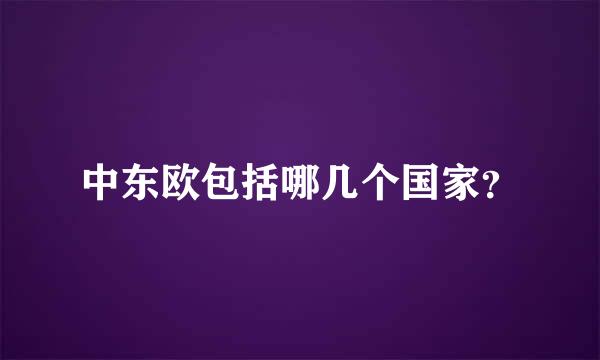 中东欧包括哪几个国家?